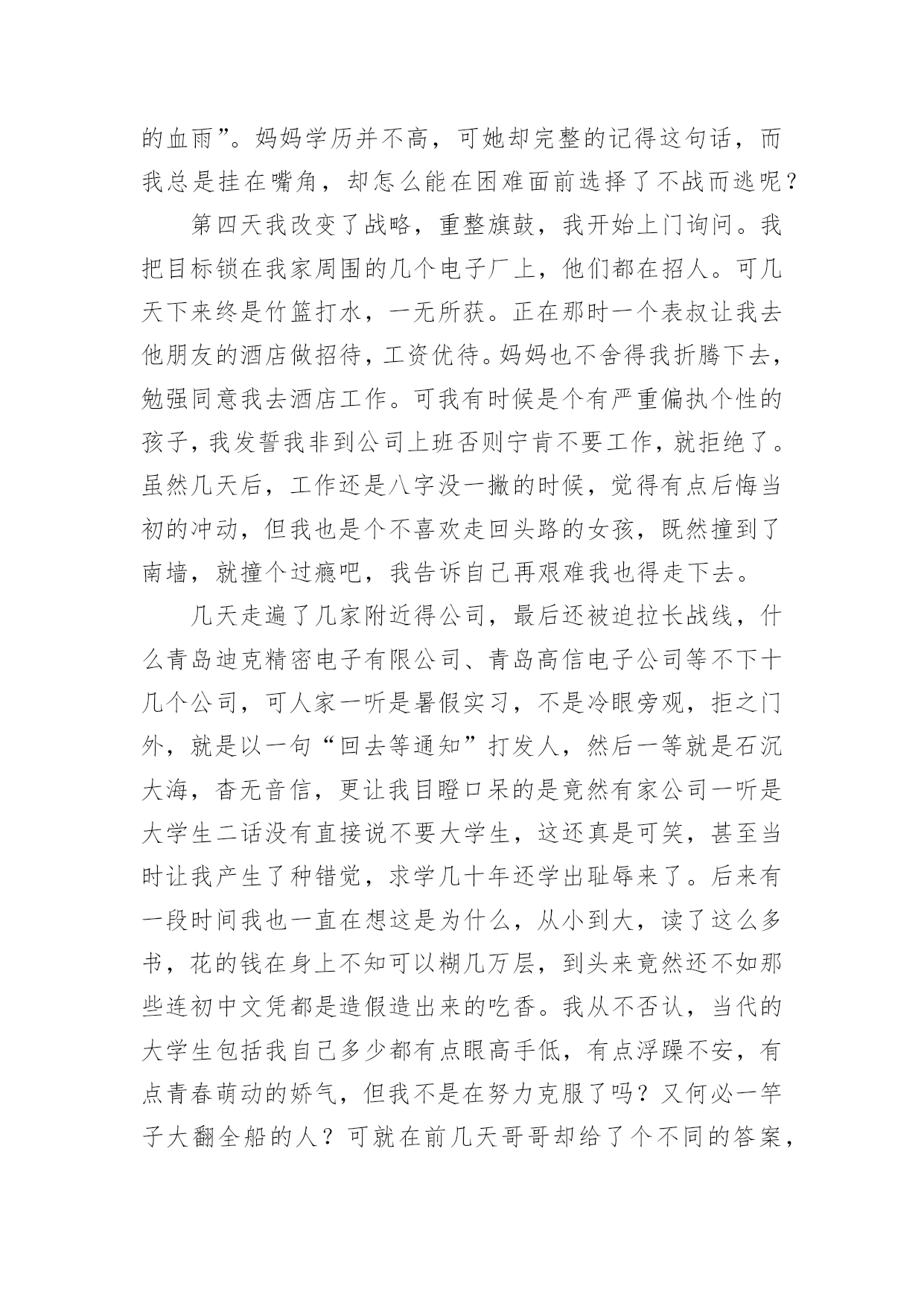 的血雨”。妈妈学历并不高，可她却完整的记得这句话，而我总是挂在嘴角，却怎么能在困难面前选择了不战而逃呢？

第四天我改变了战略，重整旗鼓，我开始上门询问。我把目标锁在我家周围的几个电子厂上，他们都在招人。可几天下来终是竹篮打水，一无所获。正在那时一个表叔让我去他朋友的酒店做招待，工资优待。妈妈也不舍得我折腾下去，勉强同意我去酒店工作。可我有时候是个有严重偏执个性的孩子，我发誓我非到公司上班否则宁肯不要工作，就拒绝了。虽然几天后，工作还是八字没一撇的时候，觉得有点后悔当初的冲动，但我也是个不喜欢走回头路的女孩，既然撞到了南墙，就撞个过瘾吧，我告诉自己再艰难我也得走下去。

几天走遍了几家附近得公司，最后还被迫拉长战线，什么青岛迪克精密电子有限公司、青岛高信电子公司等不下十几个公司，可人家一听是暑假实习，不是冷眼旁观，拒之门外，就是以一句“回去等通知”打发人，然后一等就是石沉大海，杳无音信，更让我目瞪口呆的是竟然有家公司一听是大学生二话没有直接说不要大学生，这还真是可笑，甚至当时让我产生了种错觉，求学几十年还学出耻辱来了。后来有一段时间我也一直在想这是为什么，从小到大，读了这么多书，花的钱在身上不知可以糊几万层，到头来竟然还不如那些连初中文凭都是造假造出来的吃香。我从不否认，当代的大学生包括我自己多少都有点眼高手低，有点浮躁不安，有点青春萌动的娇气，但我不是在努力克服了吗？又何必一竿子大翻全船的人？可就在前几天哥哥却给了个不同的答案，